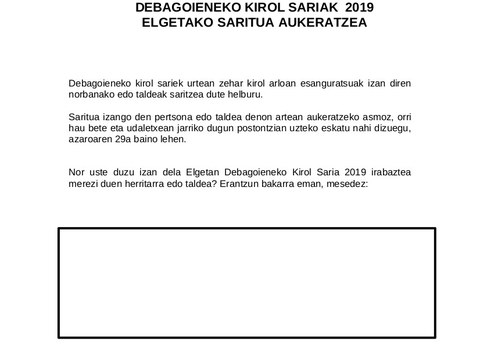 DEBAGOIENEKO KIROL SARIAK 2019
ELGETAKO SARITUA AUKERATZEA

Debagoieneko kirol sariek urtean zehar kirol arloan esanguratsuak izan diren norbanako edo taldeak saritzea dute helburu.

Saritua izango den pertsona edo taldea denon artean aukeratzeko asmoz, orri hau bete eta udaletxean jarriko dugun postontzian uzteko eskatu nahi dizuegu, azaroaren 29a baino lehen.

Nor uste duzu izan dela Elgetan Debagoieneko Kirol Saria 2019 irabaztea merezi duen herritarra edo taldea? Erantzun bakarra eman, mesedez: